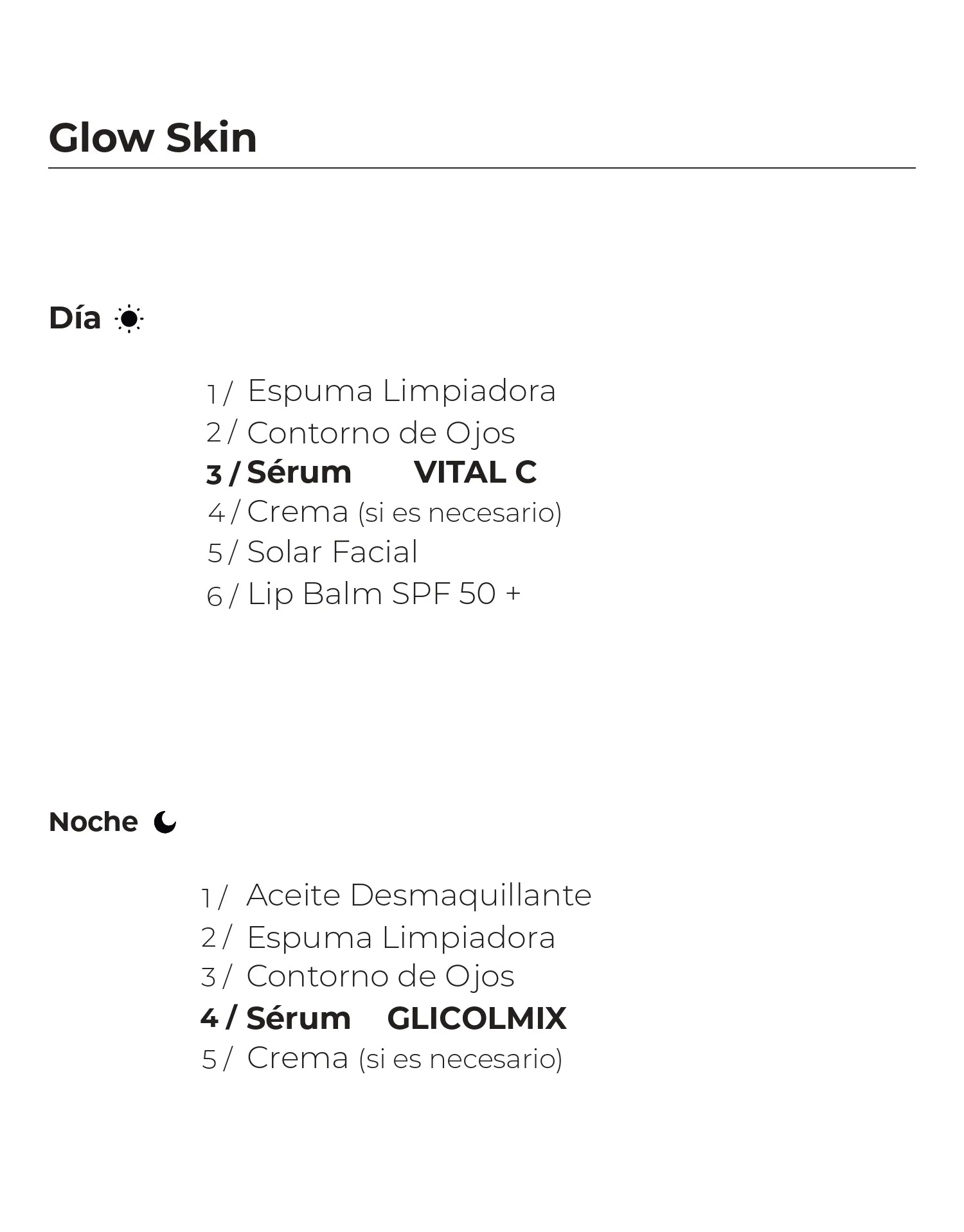 Glow Skin

Día

1 / Espuma Limpiadora
2 / Contorno de Ojos
3 / Sérum VITAL C
4 / Crema (si es necesario)
5 / Solar Facial
6 / Lip Balm SPF 50 +

Noche

1 / Aceite Desmaquillante
2 / Espuma Limpiadora
3 / Contorno de Ojos
4 / Sérum GLICOLMIX
5 / Crema (si es necesario)